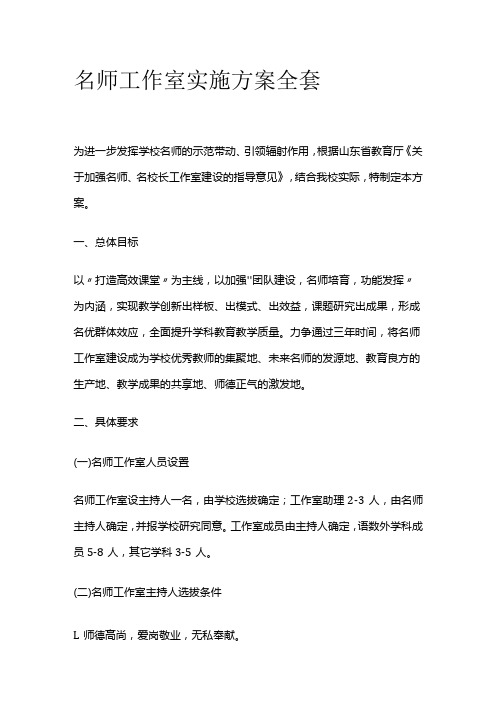 名师工作室实施方案全套

为进一步发挥学校名师的示范带动、引领辐射作用，根据山东省教育厅《关于加强名师、名校长工作室建设的指导意见》，结合我校实际，特制定本方案。

一、总体目标

以〃打造高效课堂〃为主线，以加强"团队建设，名师培育，功能发挥〃为内涵，实现教学创新出样板、出模式、出效益，课题研究出成果，形成名优群体效应，全面提升学科教育教学质量。力争通过三年时间，将名师工作室建设成为学校优秀教师的集聚地、未来名师的发源地、教育良方的生产地、教学成果的共享地、师德正气的激发地。

二、具体要求

(一)名师工作室人员设置

名师工作室设主持人一名，由学校选拔确定；工作室助理 2-3 人，由名师主持人确定，并报学校研究同意。工作室成员由主持人确定，语数外学科成员 5-8 人，其它学科 3-5 人。

(二)名师工作室主持人选拔条件

L 师德高尚，爱岗敬业，无私奉献。